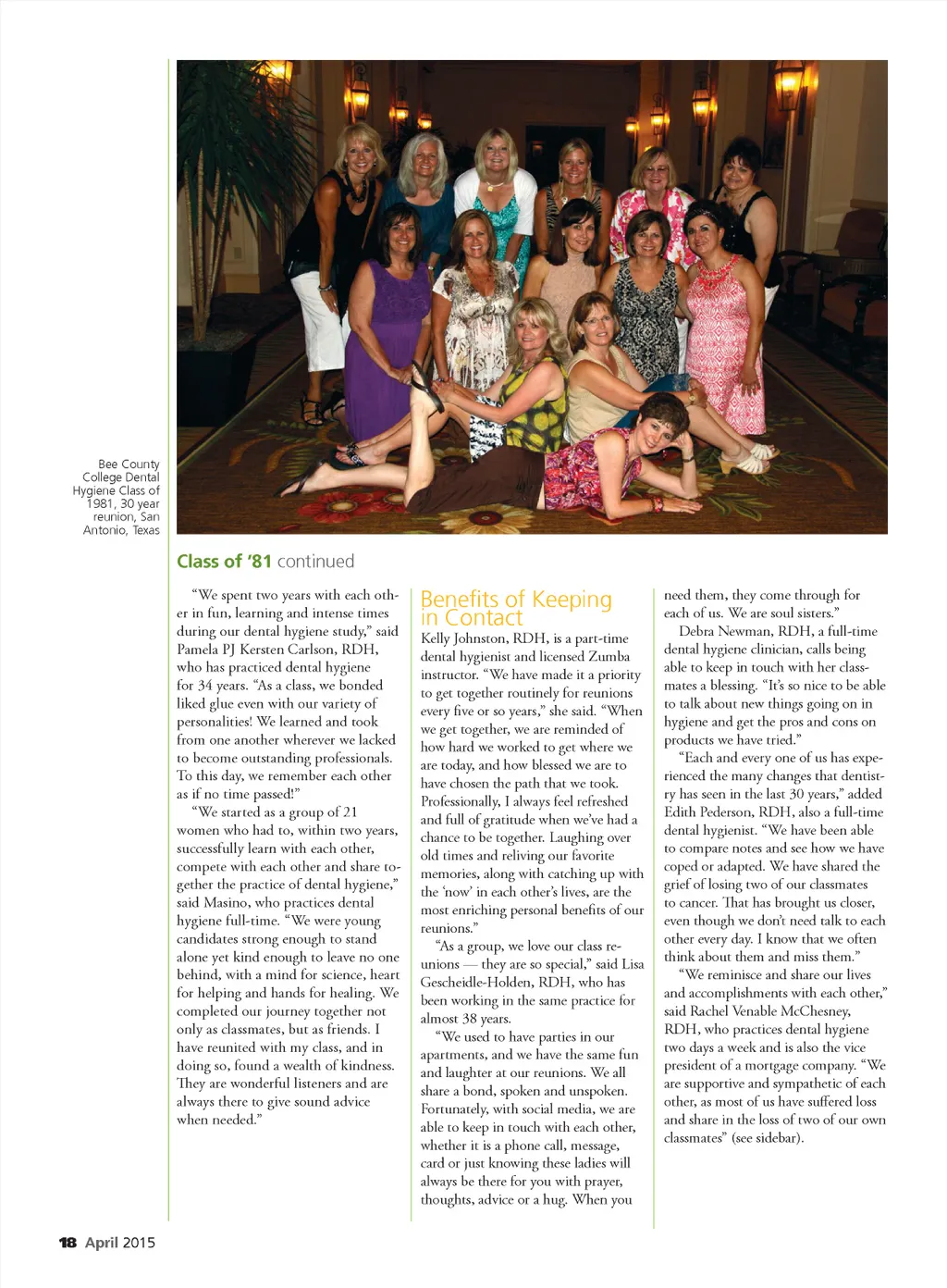 Bee County College Dental Hygiene Class of 1981, 30 year reunion, San Antonio, Texas

Class of '81 continued

"We spent two years with each other in fun, learning and intense times during our dental hygiene study," said Pamela PJ Kersten Carlson, RDH, who has practiced dental hygiene for 34 years. "As a class, we bonded liked glue even with our variety of personalities! We learned and took from one another wherever we lacked to become outstanding professionals. To this day, we remember each other as if no time passed!"

"We started as a group of 21 women who had to, within two years, successfully learn with each other, compete with each other and share together the practice of dental hygiene," said Masino, who practices dental hygiene full-time. "We were young candidates strong enough to stand alone yet kind enough to leave no one behind, with a mind for science, heart for helping and hands for healing. We completed our journey together not only as classmates, but as friends. I have reunited with my class, and in doing so, found a wealth of kindness. They are wonderful listeners and are always there to give sound advice when needed."

Benefits of Keeping in Contact

Kelly Johnston, RDH, is a part-time dental hygienist and licensed Zumba instructor. "We have made it a priority to get together routinely for reunions every five or so years," she said. "When we get together, we are reminded of how hard we worked to get where we are today, and how blessed we are to have chosen the path that we took. Professionally, I always feel refreshed and full of gratitude when we've had a chance to be together. Laughing over old times and reliving our favorite memories, along with catching up with the 'now' in each other's lives, are the most enriching personal benefits of our reunions."

"As a group, we love our class reunions — they are so special," said Lisa Gescheidle-Holden, RDH, who has been working in the same practice for almost 38 years.

"We used to have parties in our apartments, and we have the same fun and laughter at our reunions. We all share a bond, spoken and unspoken. Fortunately, with social media, we are able to keep in touch with each other, whether it is a phone call, message, card or just knowing these ladies will always be there for you with prayer, thoughts, advice or a hug. When you need them, they come through for each of us. We are soul sisters."

Debra Newman, RDH, a full-time dental hygiene clinician, calls being able to keep in touch with her classmates a blessing. "It's so nice to be able to talk about new things going on in hygiene and get the pros and cons on products we have tried."

"Each and every one of us has experienced the many changes that dentistry has seen in the last 30 years," added Edith Pederson, RDH, also a full-time dental hygienist. "We have been able to compare notes and see how we have coped or adapted. We have shared the grief of losing two of our classmates to cancer. That has brought us closer, even though we don't need talk to each other every day. I know that we often think about them and miss them."

"We reminisce and share our lives and accomplishments with each other," said Rachel Venable McChesney, RDH, who practices dental hygiene two days a week and is also the vice president of a mortgage company. "We are supportive and sympathetic of each other, as most of us have suffered loss and share in the loss of two of our own classmates" (see sidebar).

18 April 2015